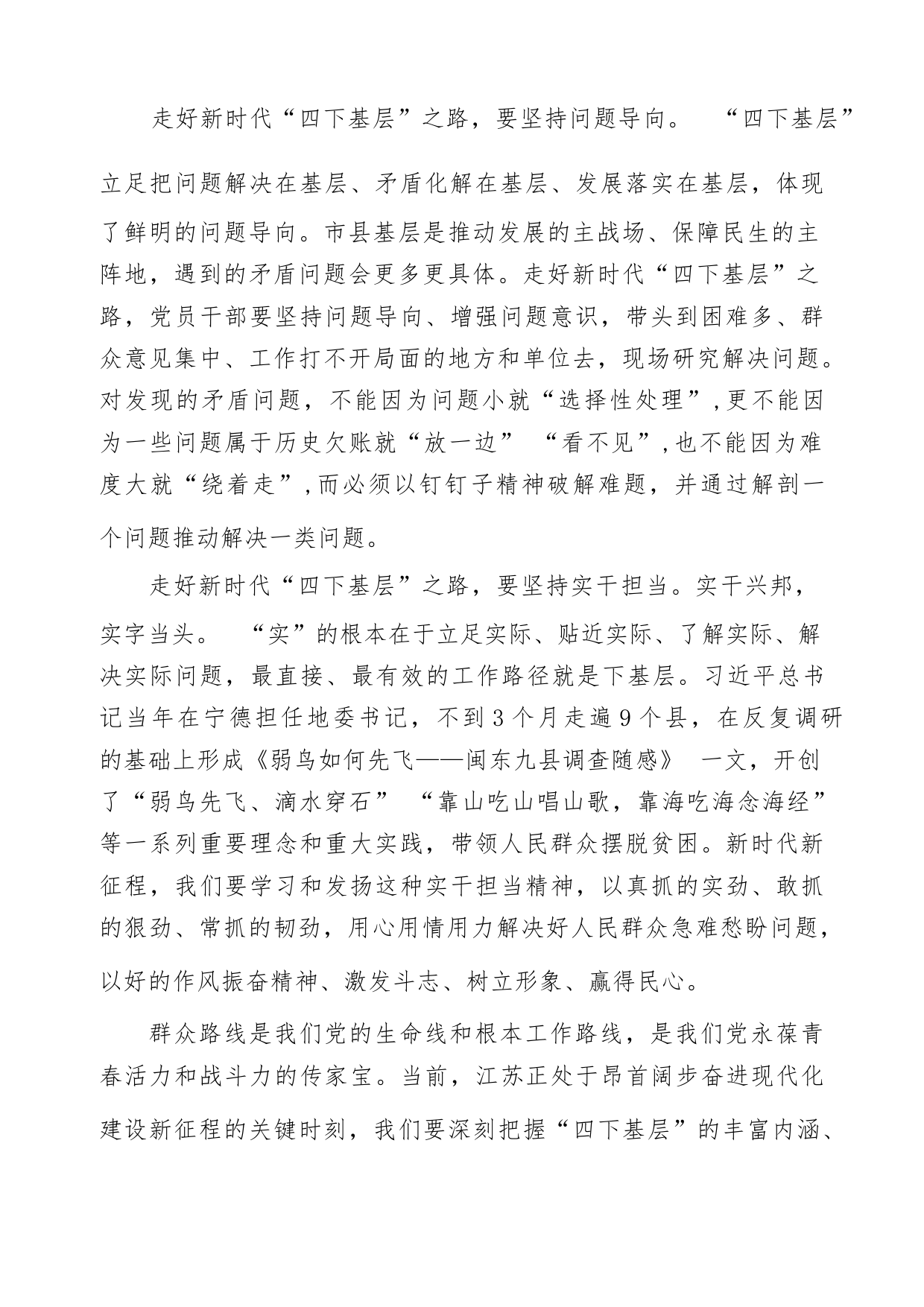 走好新时代“四下基层”之路，要坚持问题导向。“四下基层”立足把问题解决在基层、矛盾化解在基层、发展落实在基层，体现了鲜明的问题导向。市县基层是推动发展的主战场、保障民生的主阵地，遇到的矛盾问题会更多更具体。走好新时代“四下基层”之路，党员干部要坚持问题导向、增强问题意识，带头到困难多、群众意见集中、工作打不开局面的地方和单位去，现场研究解决问题。对发现的矛盾问题，不能因为问题小就“选择性处理”,更不能因为一些问题属于历史欠账就“放一边”“看不见”,也不能因为难度大就“绕着走”,而必须以钉钉子精神破解难题，并通过解剖一个问题推动解决一类问题。

走好新时代“四下基层”之路，要坚持实干担当。实干兴邦，实字当头。“实”的根本在于立足实际、贴近实际、了解实际、解决实际问题，最直接、最有效的工作路径就是下基层。习近平总书记当年在宁德担任地委书记，不到3个月走遍9个县，在反复调研的基础上形成《弱鸟如何先飞——闽东九县调查随感》一文，开创了“弱鸟先飞、滴水穿石”“靠山吃山唱山歌，靠海吃海念海经”等一系列重要理念和重大实践，带领人民群众摆脱贫困。新时代新征程，我们要学习和发扬这种实干担当精神，以真抓的实劲、敢抓的狠劲、常抓的韧劲，用心用情用力解决好人民群众急难愁盼问题，以好的作风振奋精神、激发斗志、树立形象、赢得民心。

群众路线是我们党的生命线和根本工作路线，是我们党永葆青春活力和战斗力的传家宝。当前，江苏正处于昂首阔步奋进现代化建设新征程的关键时刻，我们要深刻把握“四下基层”的丰富内涵、